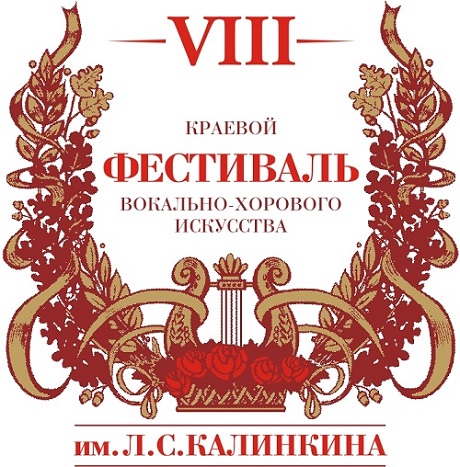 VIII

КРАЕВОЙ
ФЕСТИВАЛЬ
ВОКАЛЬНО-ХОРОВОГО ИСКУССТВА

им. Л.С.КАЛИНКИНА